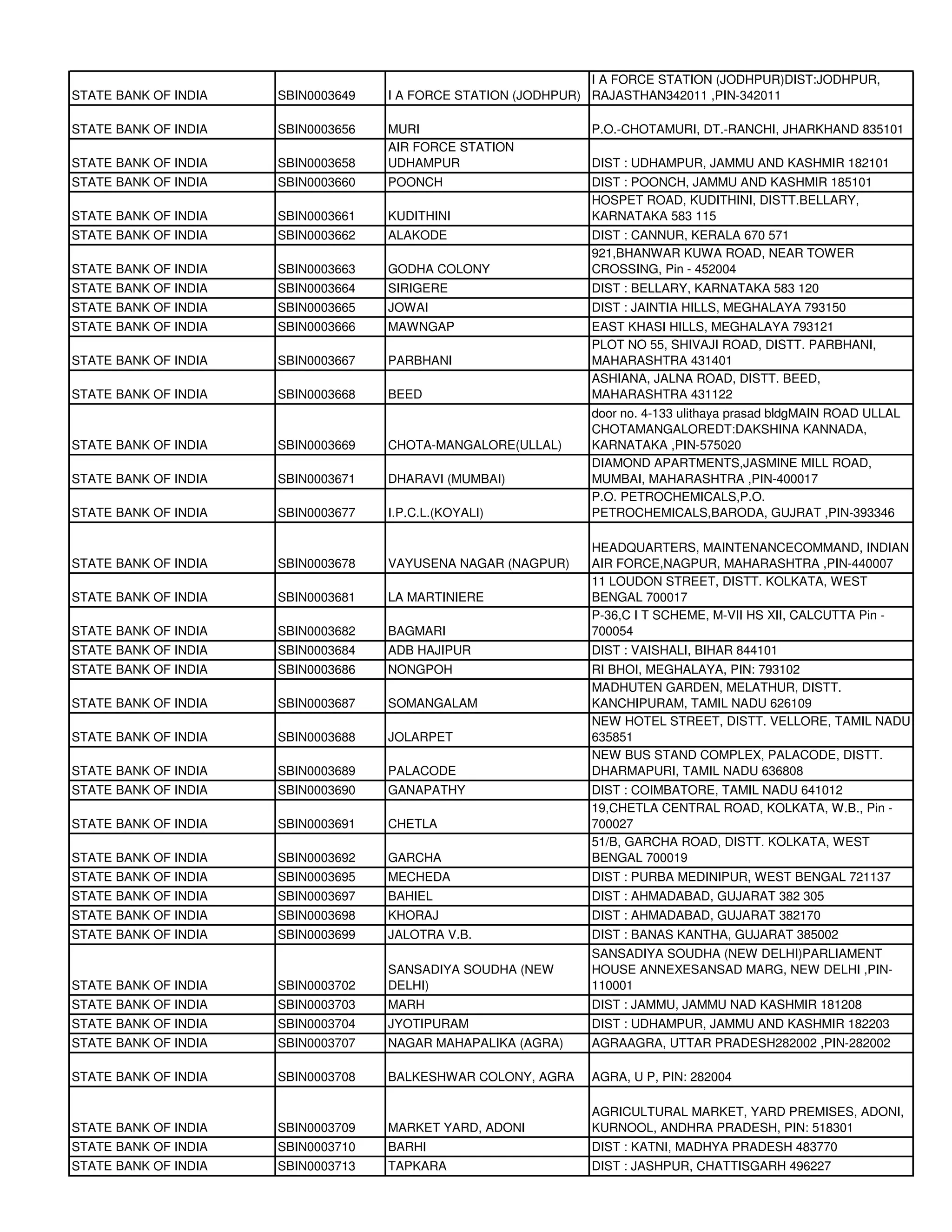 | | | | |
|---|---|---|---|
| STATE BANK OF INDIA | SBIN0003649 | I A FORCE STATION (JODHPUR) | I A FORCE STATION (JODHPUR)DIST:JODHPUR, RAJASTHAN342011 ,PIN-342011 |
| STATE BANK OF INDIA | SBIN0003656 | MURI | P.O.-CHOTAMURI, DT.-RANCHI, JHARKHAND 835101 |
| STATE BANK OF INDIA | SBIN0003658 | AIR FORCE STATION UDHAMPUR | DIST : UDHAMPUR, JAMMU AND KASHMIR 182101 |
| STATE BANK OF INDIA | SBIN0003660 | POONCH | DIST : POONCH, JAMMU AND KASHMIR 185101 |
| STATE BANK OF INDIA | SBIN0003661 | KUDITHINI | HOSPET ROAD, KUDITHINI, DISTT.BELLARY, KARNATAKA 583 115 |
| STATE BANK OF INDIA | SBIN0003662 | ALAKODE | DIST : CANNUR, KERALA 670 571 |
| STATE BANK OF INDIA | SBIN0003663 | GODHA COLONY | 921,BHANWAR KUWA ROAD, NEAR TOWER CROSSING, Pin - 452004 |
| STATE BANK OF INDIA | SBIN0003664 | SIRIGERE | DIST : BELLARY, KARNATAKA 583 120 |
| STATE BANK OF INDIA | SBIN0003665 | JOWAI | DIST : JAINTIA HILLS, MEGHALAYA 793150 |
| STATE BANK OF INDIA | SBIN0003666 | MAWNGAP | EAST KHASI HILLS, MEGHALAYA 793121 |
| STATE BANK OF INDIA | SBIN0003667 | PARBHANI | PLOT NO 55, SHIVAJI ROAD, DISTT. PARBHANI, MAHARASHTRA 431401 |
| STATE BANK OF INDIA | SBIN0003668 | BEED | ASHIANA, JALNA ROAD, DISTT. BEED, MAHARASHTRA 431122 |
| STATE BANK OF INDIA | SBIN0003669 | CHOTA-MANGALORE(ULLAL) | door no. 4-133 ulithaya prasad bldgMAIN ROAD ULLAL CHOTAMANGALOREDT:DAKSHINA KANNADA, KARNATAKA ,PIN-575020 |
| STATE BANK OF INDIA | SBIN0003671 | DHARAVI (MUMBAI) | DIAMOND APARTMENTS,JASMINE MILL ROAD, MUMBAI, MAHARASHTRA ,PIN-400017 |
| STATE BANK OF INDIA | SBIN0003677 | I.P.C.L.(KOYALI) | P.O. PETROCHEMICALS,P.O. PETROCHEMICALS,BARODA, GUJRAT ,PIN-393346 |
| STATE BANK OF INDIA | SBIN0003678 | VAYUSENA NAGAR (NAGPUR) | HEADQUARTERS, MAINTENANCECOMMAND, INDIAN AIR FORCE,NAGPUR, MAHARASHTRA ,PIN-440007 |
| STATE BANK OF INDIA | SBIN0003681 | LA MARTINIERE | 11 LOUDON STREET, DISTT. KOLKATA, WEST BENGAL 700017 |
| STATE BANK OF INDIA | SBIN0003682 | BAGMARI | P-36,C I T SCHEME, M-VII HS XII, CALCUTTA Pin - 700054 |
| STATE BANK OF INDIA | SBIN0003684 | ADB HAJIPUR | DIST : VAISHALI, BIHAR 844101 |
| STATE BANK OF INDIA | SBIN0003686 | NONGPOH | RI BHOI, MEGHALAYA, PIN: 793102 |
| STATE BANK OF INDIA | SBIN0003687 | SOMANGALAM | MADHUTEN GARDEN, MELATHUR, DISTT. KANCHIPURAM, TAMIL NADU 626109 |
| STATE BANK OF INDIA | SBIN0003688 | JOLARPET | NEW HOTEL STREET, DISTT. VELLORE, TAMIL NADU 635851 |
| STATE BANK OF INDIA | SBIN0003689 | PALACODE | NEW BUS STAND COMPLEX, PALACODE, DISTT. DHARMAPURI, TAMIL NADU 636808 |
| STATE BANK OF INDIA | SBIN0003690 | GANAPATHY | DIST : COIMBATORE, TAMIL NADU 641012 |
| STATE BANK OF INDIA | SBIN0003691 | CHETLA | 19,CHETLA CENTRAL ROAD, KOLKATA, W.B., Pin - 700027 |
| STATE BANK OF INDIA | SBIN0003692 | GARCHA | 51/B, GARCHA ROAD, DISTT. KOLKATA, WEST BENGAL 700019 |
| STATE BANK OF INDIA | SBIN0003695 | MECHEDA | DIST : PURBA MEDINIPUR, WEST BENGAL 721137 |
| STATE BANK OF INDIA | SBIN0003697 | BAHIEL | DIST : AHMADABAD, GUJARAT 382 305 |
| STATE BANK OF INDIA | SBIN0003698 | KHORAJ | DIST : AHMADABAD, GUJARAT 382170 |
| STATE BANK OF INDIA | SBIN0003699 | JALOTRA V.B. | DIST : BANAS KANTHA, GUJARAT 385002 |
| STATE BANK OF INDIA | SBIN0003702 | SANSADIYA SOUDHA (NEW DELHI) | SANSADIYA SOUDHA (NEW DELHI)PARLIAMENT HOUSE ANNEXESANSAD MARG, NEW DELHI ,PIN-110001 |
| STATE BANK OF INDIA | SBIN0003703 | MARH | DIST : JAMMU, JAMMU NAD KASHMIR 181208 |
| STATE BANK OF INDIA | SBIN0003704 | JYOTIPURAM | DIST : UDHAMPUR, JAMMU AND KASHMIR 182203 |
| STATE BANK OF INDIA | SBIN0003707 | NAGAR MAHAPALIKA (AGRA) | AGRAAGRA, UTTAR PRADESH282002 ,PIN-282002 |
| STATE BANK OF INDIA | SBIN0003708 | BALKESHWAR COLONY, AGRA | AGRA, U P, PIN: 282004 |
| STATE BANK OF INDIA | SBIN0003709 | MARKET YARD, ADONI | AGRICULTURAL MARKET, YARD PREMISES, ADONI, KURNOOL, ANDHRA PRADESH, PIN: 518301 |
| STATE BANK OF INDIA | SBIN0003710 | BARHI | DIST : KATNI, MADHYA PRADESH 483770 |
| STATE BANK OF INDIA | SBIN0003713 | TAPKARA | DIST : JASHPUR, CHATTISGARH 496227 |